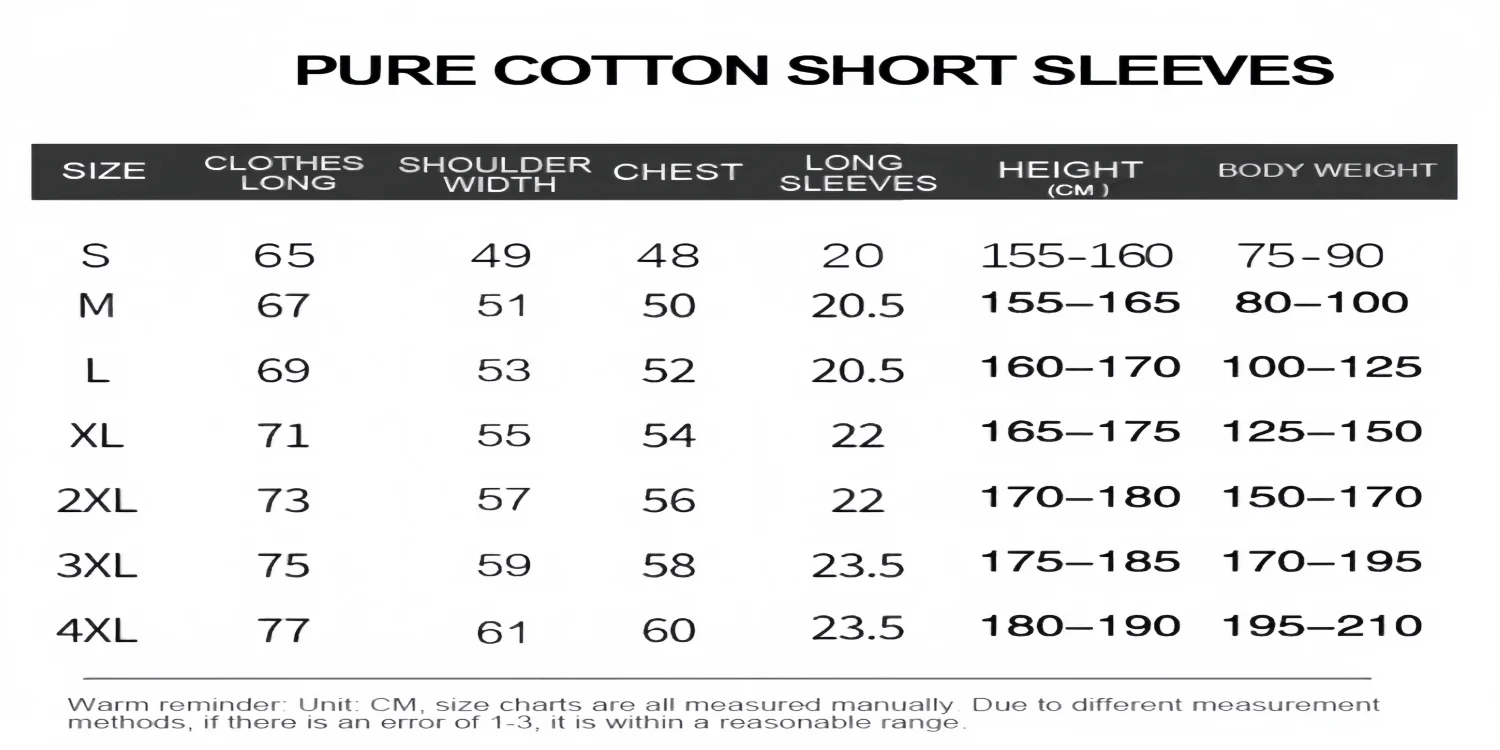 PURE COTTON SHORT SLEEVES

| SIZE | CLOTHES LONG | SHOULDER WIDTH | CHEST | LONG SLEEVES | HEIGHT (CM) | BODY WEIGHT |
|---|---|---|---|---|---|---|
| S | 65 | 49 | 48 | 20 | 155-160 | 75-90 |
| M | 67 | 51 | 50 | 20.5 | 155–165 | 80–100 |
| L | 69 | 53 | 52 | 20.5 | 160–170 | 100–125 |
| XL | 71 | 55 | 54 | 22 | 165–175 | 125–150 |
| 2XL | 73 | 57 | 56 | 22 | 170–180 | 150–170 |
| 3XL | 75 | 59 | 58 | 23.5 | 175–185 | 170–195 |
| 4XL | 77 | 61 | 60 | 23.5 | 180–190 | 195–210 |

Warm reminder: Unit: CM, size charts are all measured manually. Due to different measurement methods, if there is an error of 1-3, it is within a reasonable range.